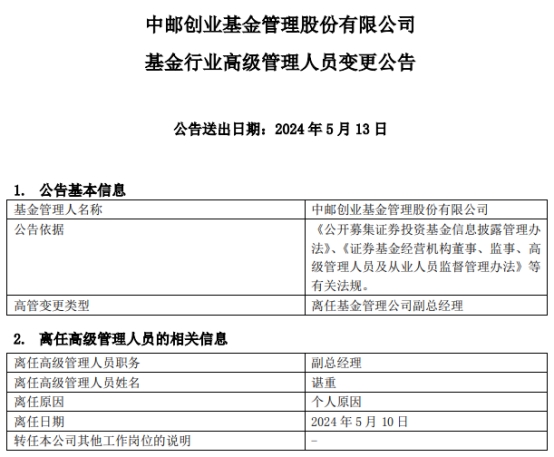 中邮创业基金管理股份有限公司

基金行业高级管理人员变更公告

公告送出日期：2024 年 5 月 13 日

1. 公告基本信息

| 基金管理人名称 | 中邮创业基金管理股份有限公司 |
|---|---|
| 公告依据 | 《公开募集证券投资基金信息披露管理办法》、《证券基金经营机构董事、监事、高级管理人员及从业人员监督管理办法》等有关法规。 |
| 高管变更类型 | 离任基金管理公司副总经理 |

2. 离任高级管理人员的相关信息

| 离任高级管理人员职务 | 副总经理 |
|---|---|
| 离任高级管理人员姓名 | 谌重 |
| 离任原因 | 个人原因 |
| 离任日期 | 2024 年 5 月 10 日 |
| 转任本公司其他工作岗位的说明 | - |